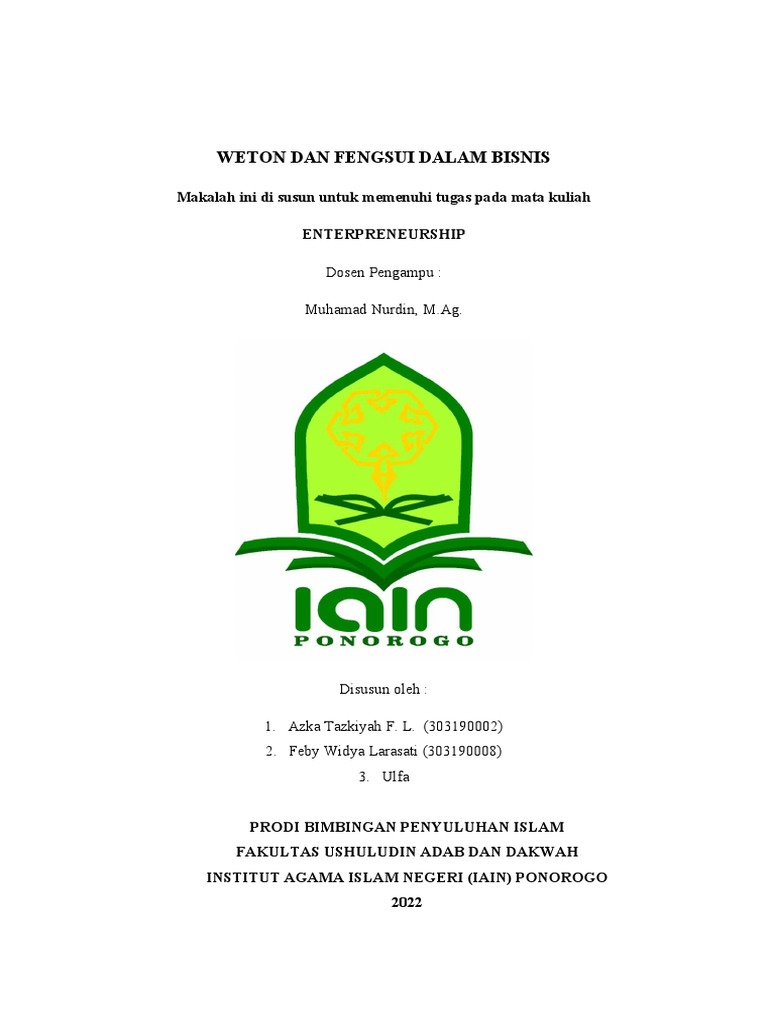 WETON DAN FENGSUI DALAM BISNIS

Makalah ini di susun untuk memenuhi tugas pada mata kuliah

ENTERPRENEURSHIP

Dosen Pengampu :

Muhamad Nurdin, M.Ag.

IAIN
PONOROGO

Disusun oleh :

1. Azka Tazkiyah F. L. (303190002)
2. Feby Widya Larasati (303190008)
3. Ulfa

PRODI BIMBINGAN PENYULUHAN ISLAM
FAKULTAS USHULUDIN ADAB DAN DAKWAH
INSTITUT AGAMA ISLAM NEGERI (IAIN) PONOROGO
2022